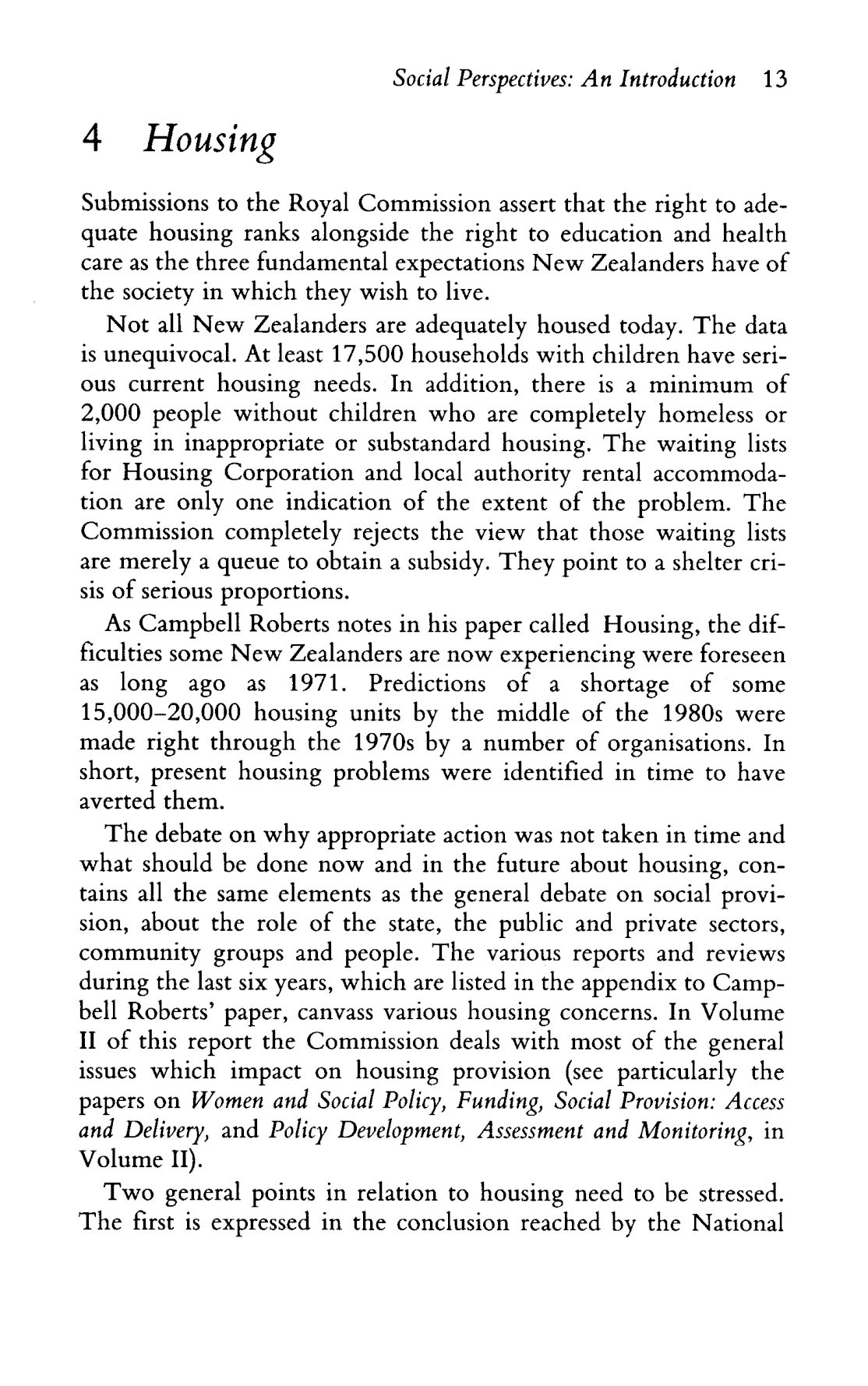 Social Perspectives: An Introduction 13

4 Housing

Submissions to the Royal Commission assert that the right to adequate housing ranks alongside the right to education and health care as the three fundamental expectations New Zealanders have of the society in which they wish to live.

Not all New Zealanders are adequately housed today. The data is unequivocal. At least 17,500 households with children have serious current housing needs. In addition, there is a minimum of 2,000 people without children who are completely homeless or living in inappropriate or substandard housing. The waiting lists for Housing Corporation and local authority rental accommodation are only one indication of the extent of the problem. The Commission completely rejects the view that those waiting lists are merely a queue to obtain a subsidy. They point to a shelter crisis of serious proportions.

As Campbell Roberts notes in his paper called Housing, the difficulties some New Zealanders are now experiencing were foreseen as long ago as 1971. Predictions of a shortage of some 15,000–20,000 housing units by the middle of the 1980s were made right through the 1970s by a number of organisations. In short, present housing problems were identified in time to have averted them.

The debate on why appropriate action was not taken in time and what should be done now and in the future about housing, contains all the same elements as the general debate on social provision, about the role of the state, the public and private sectors, community groups and people. The various reports and reviews during the last six years, which are listed in the appendix to Campbell Roberts' paper, canvass various housing concerns. In Volume II of this report the Commission deals with most of the general issues which impact on housing provision (see particularly the papers on Women and Social Policy, Funding, Social Provision: Access and Delivery, and Policy Development, Assessment and Monitoring, in Volume II).

Two general points in relation to housing need to be stressed. The first is expressed in the conclusion reached by the National